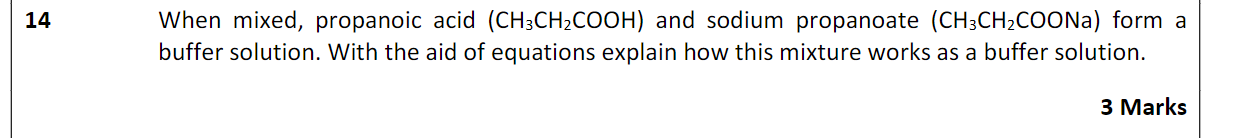 14

When mixed, propanoic acid ($CH_3CH_2COOH$) and sodium propanoate ($CH_3CH_2COONa$) form a buffer solution. With the aid of equations explain how this mixture works as a buffer solution.

3 Marks